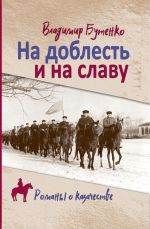 Владимир Бутенко
На доблесть и на славу

Романы о казачестве